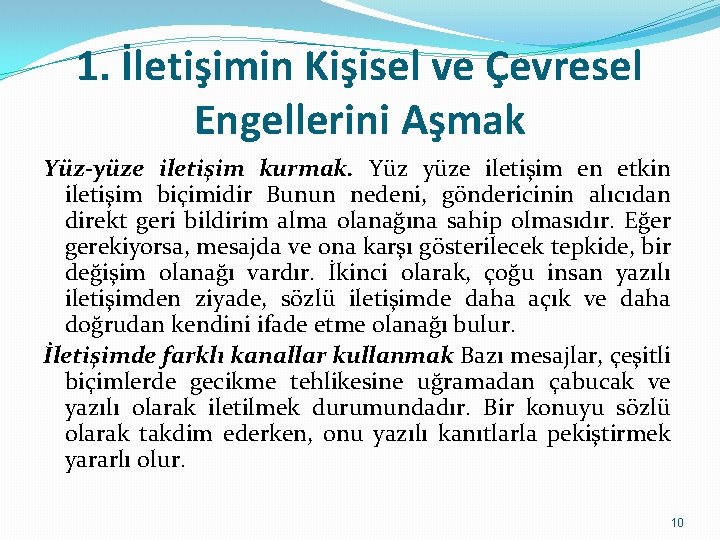 1. İletişimin Kişisel ve Çevresel Engellerini Aşmak

Yüz-yüze iletişim kurmak. Yüz yüze iletişim en etkin iletişim biçimidir Bunun nedeni, göndericinin alıcıdan direkt geri bildirim alma olanağına sahip olmasıdır. Eğer gerekiyorsa, mesajda ve ona karşı gösterilecek tepkide, bir değişim olanağı vardır. İkinci olarak, çoğu insan yazılı iletişimden ziyade, sözlü iletişimde daha açık ve daha doğrudan kendini ifade etme olanağı bulur.

İletişimde farklı kanallar kullanmak Bazı mesajlar, çeşitli biçimlerde gecikme tehlikesine uğramadan çabucak ve yazılı olarak iletilmek durumundadır. Bir konuyu sözlü olarak takdim ederken, onu yazılı kanıtlarla pekiştirmek yararlı olur.

10